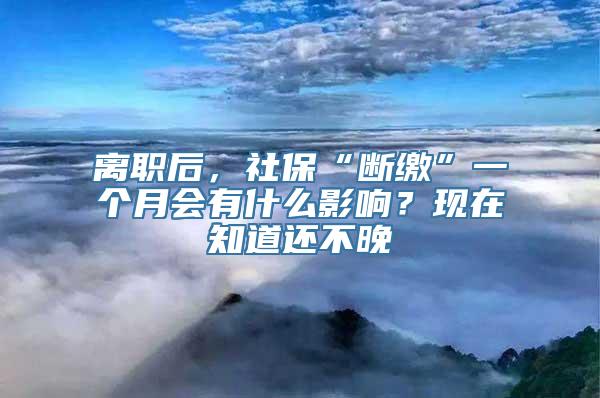 离职后，社保“断缴”一个月会有什么影响？现在知道还不晚